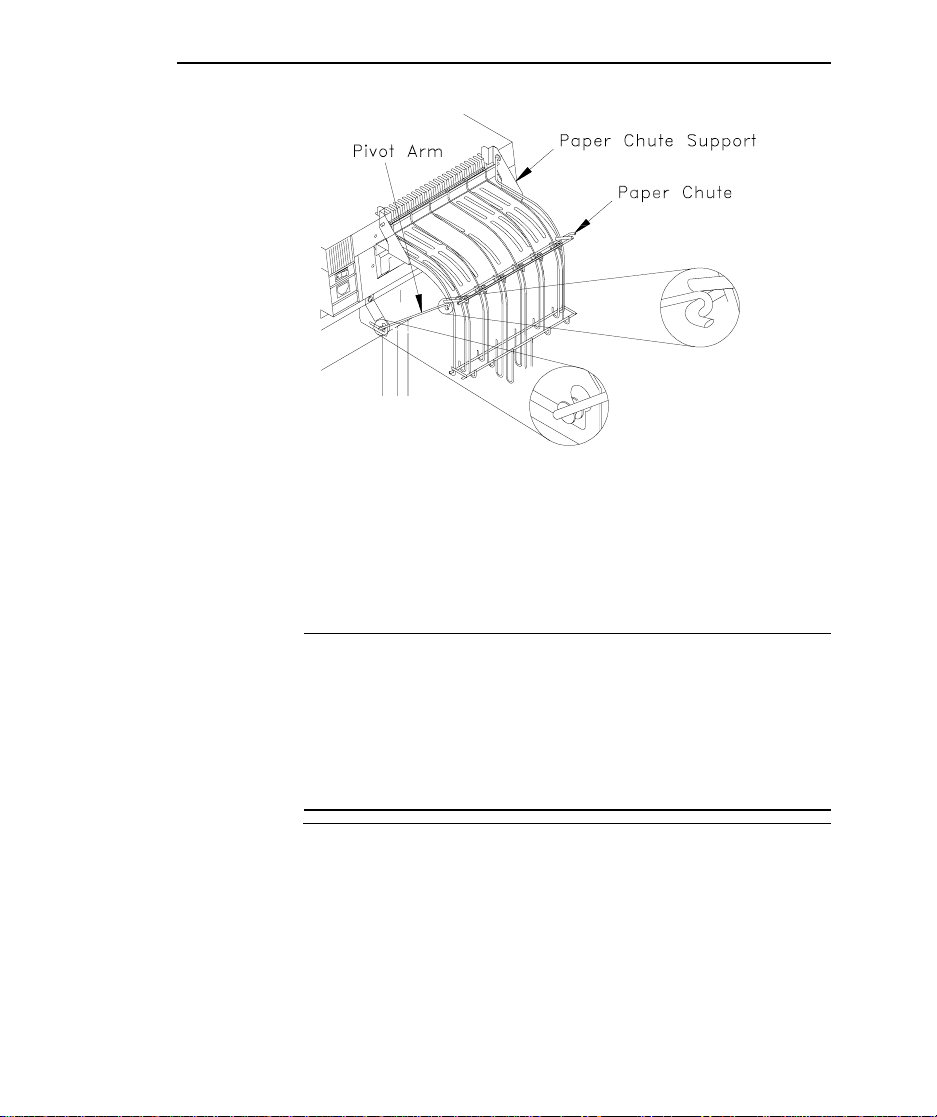 Pivot Arm
Paper Chute Support
Paper Chute